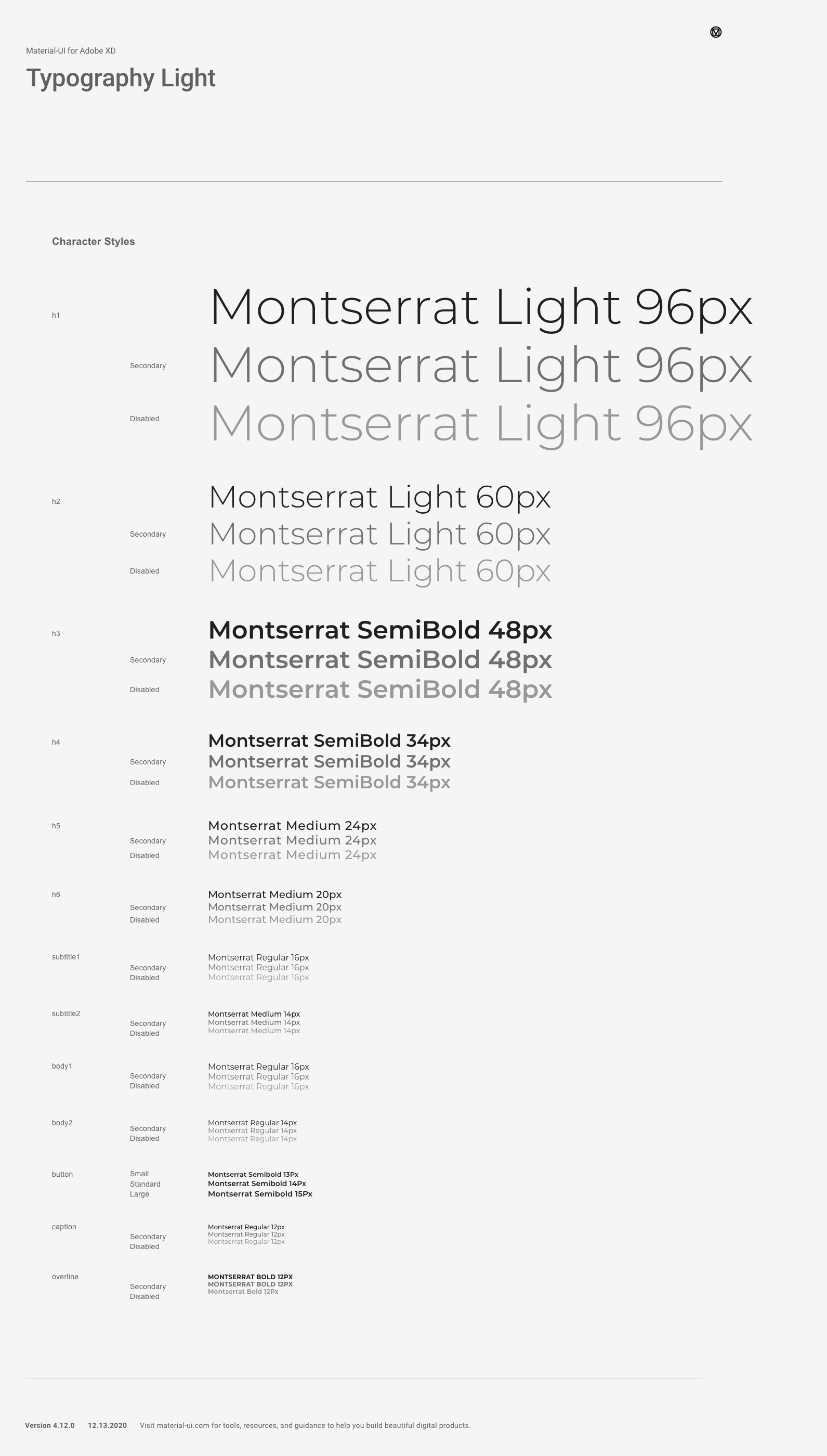 Material-UI for Adobe XD

Typography Light

Character Styles

h1
Montserrat Light 96px
Secondary
Montserrat Light 96px
Disabled
Montserrat Light 96px

h2
Montserrat Light 60px
Secondary
Montserrat Light 60px
Disabled
Montserrat Light 60px

h3
Montserrat SemiBold 48px
Secondary
Montserrat SemiBold 48px
Disabled
Montserrat SemiBold 48px

h4
Montserrat SemiBold 34px
Secondary
Montserrat SemiBold 34px
Disabled
Montserrat SemiBold 34px

h5
Montserrat Medium 24px
Secondary
Montserrat Medium 24px
Disabled
Montserrat Medium 24px

h6
Montserrat Medium 20px
Secondary
Montserrat Medium 20px
Disabled
Montserrat Medium 20px

subtitle1
Montserrat Regular 16px
Secondary
Montserrat Regular 16px
Disabled
Montserrat Regular 16px

subtitle2
Montserrat Medium 14px
Secondary
Montserrat Medium 14px
Disabled
Montserrat Medium 14px

body1
Montserrat Regular 16px
Secondary
Montserrat Regular 16px
Disabled
Montserrat Regular 16px

body2
Montserrat Regular 14px
Secondary
Montserrat Regular 14px
Disabled
Montserrat Regular 14px

button
Small
Montserrat Semibold 13Px
Standard
Montserrat Semibold 14Px
Large
Montserrat Semibold 15Px

caption
Montserrat Regular 12px
Secondary
Montserrat Regular 12px
Disabled
Montserrat Regular 12px

overline
MONTSERRAT BOLD 12PX
Secondary
MONTSERRAT BOLD 12PX
Disabled
Montserrat Bold 12Px

Version 4.12.0 12.13.2020 Visit material-ui.com for tools, resources, and guidance to help you build beautiful digital products.